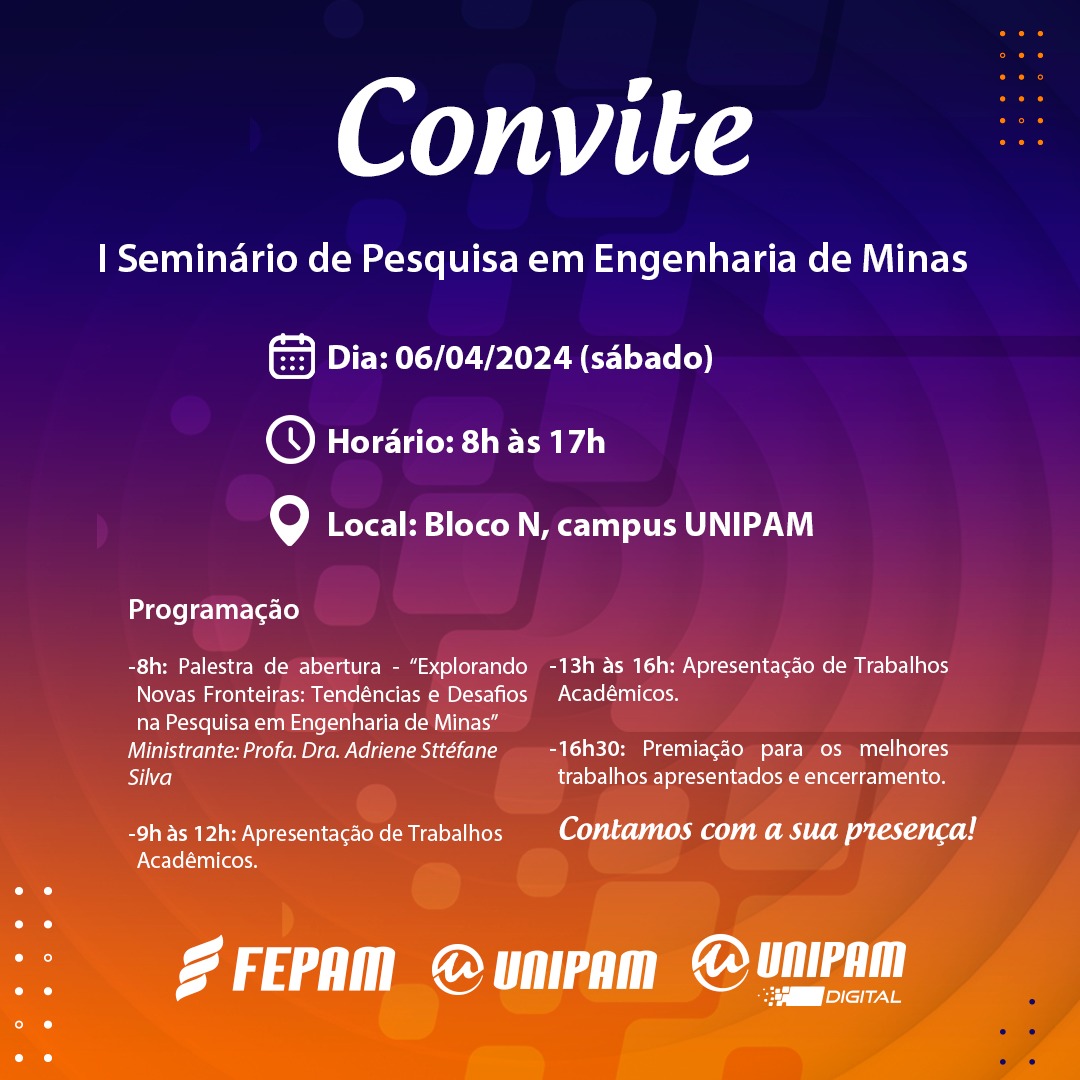 Convite

I Seminário de Pesquisa em Engenharia de Minas

Dia: 06/04/2024 (sábado)

Horário: 8h às 17h

Local: Bloco N, campus UNIPAM

Programação

-8h: Palestra de abertura - "Explorando Novas Fronteiras: Tendências e Desafios na Pesquisa em Engenharia de Minas"
Ministrante: Profa. Dra. Adriene Sttéfane Silva

-9h às 12h: Apresentação de Trabalhos Acadêmicos.

-13h às 16h: Apresentação de Trabalhos Acadêmicos.

-16h30: Premiação para os melhores trabalhos apresentados e encerramento.

Contamos com a sua presença!

FEPAM UNIPAM UNIPAM DIGITAL